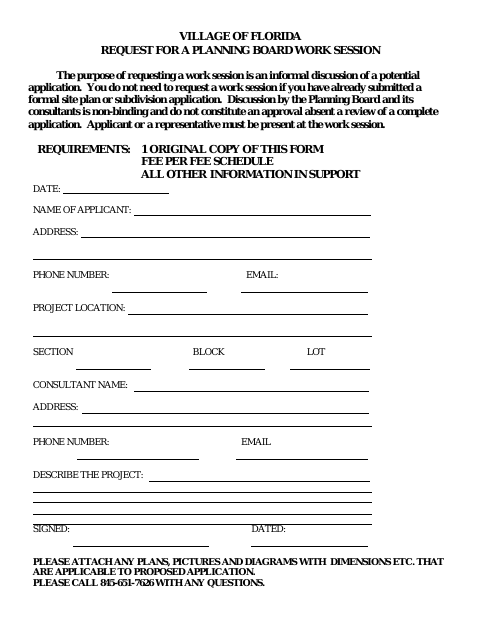 VILLAGE OF FLORIDA
REQUEST FOR A PLANNING BOARD WORK SESSION

The purpose of requesting a work session is an informal discussion of a potential application. You do not need to request a work session if you have already submitted a formal site plan or subdivision application. Discussion by the Planning Board and its consultants is non-binding and do not constitute an approval absent a review of a complete application. Applicant or a representative must be present at the work session.

REQUIREMENTS: 1 ORIGINAL COPY OF THIS FORM
FEE PER FEE SCHEDULE
ALL OTHER INFORMATION IN SUPPORT

DATE:

NAME OF APPLICANT:

ADDRESS:

PHONE NUMBER: EMAIL:

PROJECT LOCATION:

SECTION BLOCK LOT

CONSULTANT NAME:

ADDRESS:

PHONE NUMBER: EMAIL

DESCRIBE THE PROJECT:

SIGNED: DATED:

PLEASE ATTACH ANY PLANS, PICTURES AND DIAGRAMS WITH DIMENSIONS ETC. THAT ARE APPLICABLE TO PROPOSED APPLICATION.
PLEASE CALL 845-651-7626 WITH ANY QUESTIONS.